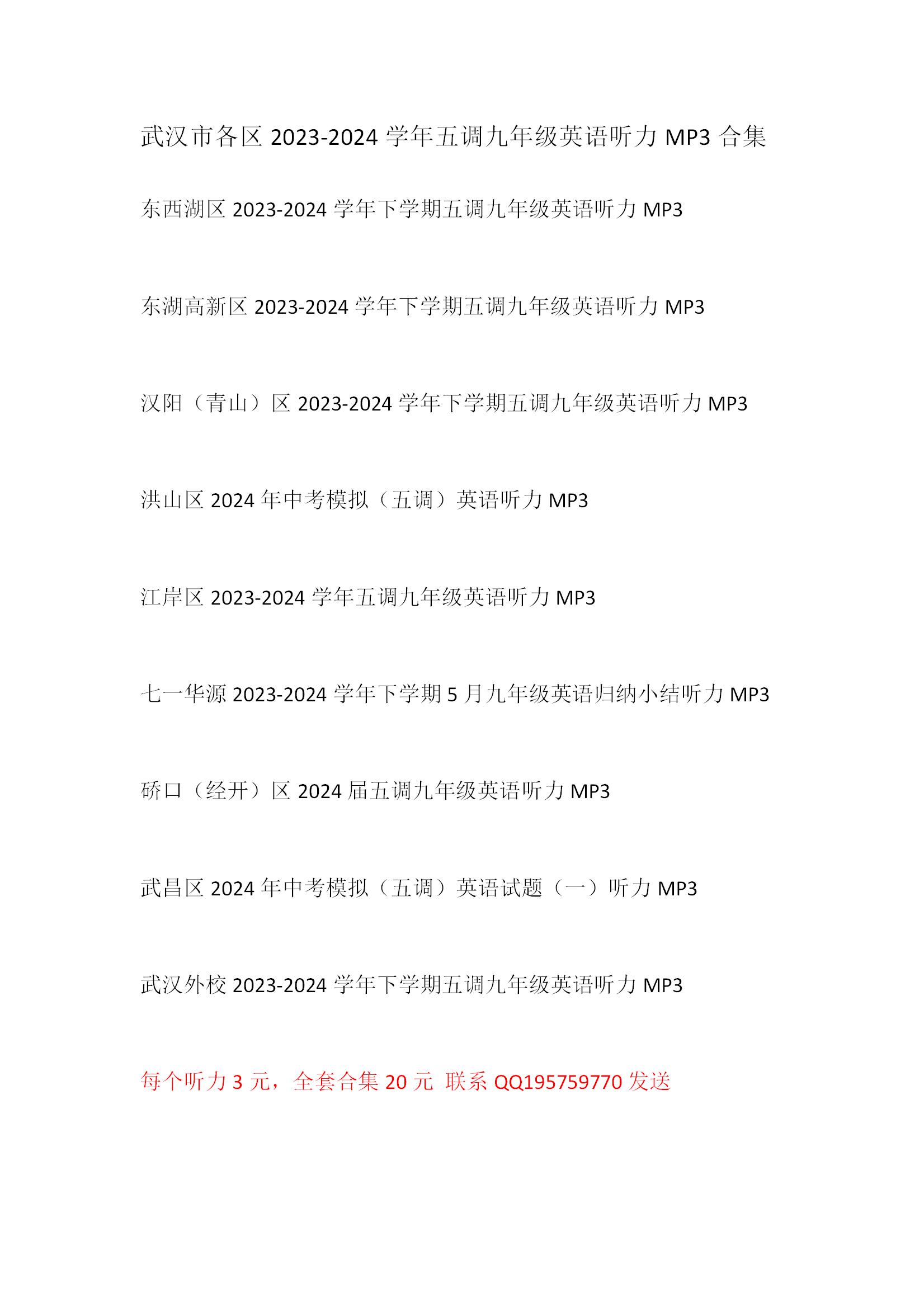 武汉市各区 2023-2024 学年五调九年级英语听力 MP3 合集

东西湖区 2023-2024 学年下学期五调九年级英语听力 MP3

东湖高新区 2023-2024 学年下学期五调九年级英语听力 MP3

汉阳（青山）区 2023-2024 学年下学期五调九年级英语听力 MP3

洪山区 2024 年中考模拟（五调）英语听力 MP3

江岸区 2023-2024 学年五调九年级英语听力 MP3

七一华源 2023-2024 学年下学期 5 月九年级英语归纳小结听力 MP3

硚口（经开）区 2024 届五调九年级英语听力 MP3

武昌区 2024 年中考模拟（五调）英语试题（一）听力 MP3

武汉外校 2023-2024 学年下学期五调九年级英语听力 MP3

每个听力 3 元，全套合集 20 元 联系 QQ195759770 发送